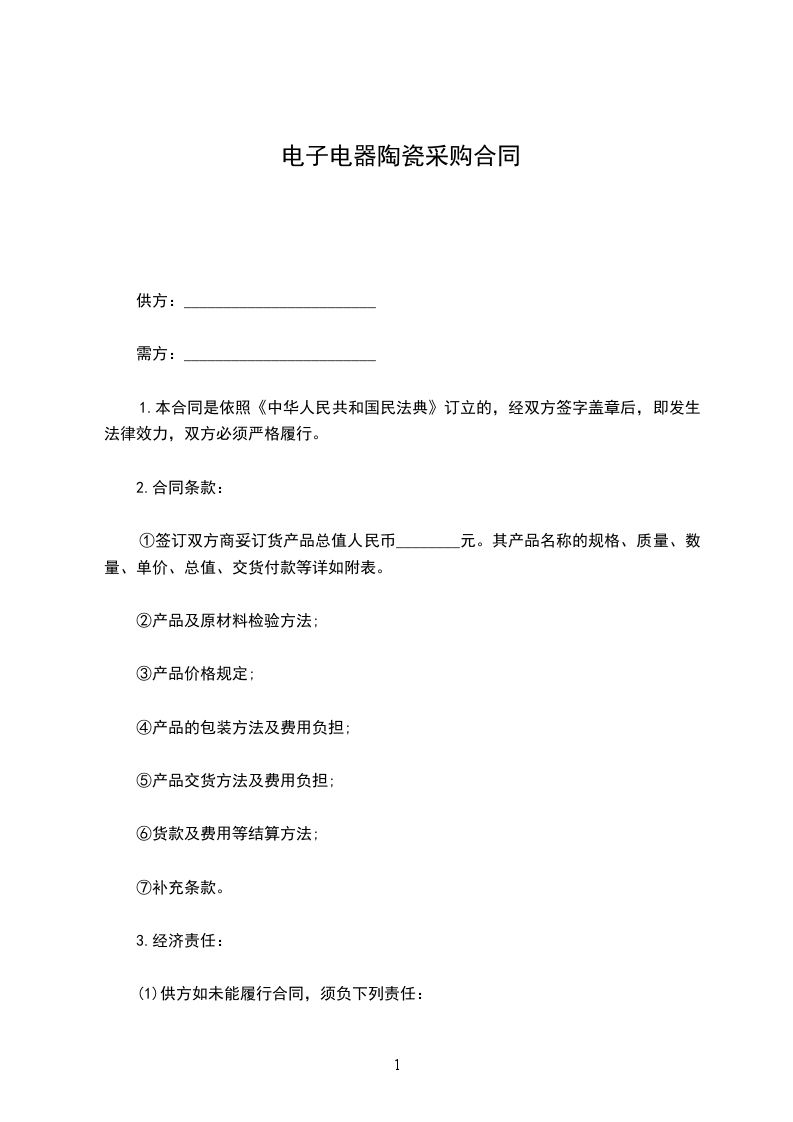 电子电器陶瓷采购合同

供方：________________________

需方：________________________

1.本合同是依照《中华人民共和国民法典》订立的，经双方签字盖章后，即发生法律效力，双方必须严格履行。

2.合同条款：

①签订双方商妥订货产品总值人民币________元。其产品名称的规格、质量、数量、单价、总值、交货付款等详如附表。

②产品及原材料检验方法;

③产品价格规定;

④产品的包装方法及费用负担;

⑤产品交货方法及费用负担;

⑥货款及费用等结算方法;

⑦补充条款。

3.经济责任：

(1)供方如未能履行合同，须负下列责任：

1